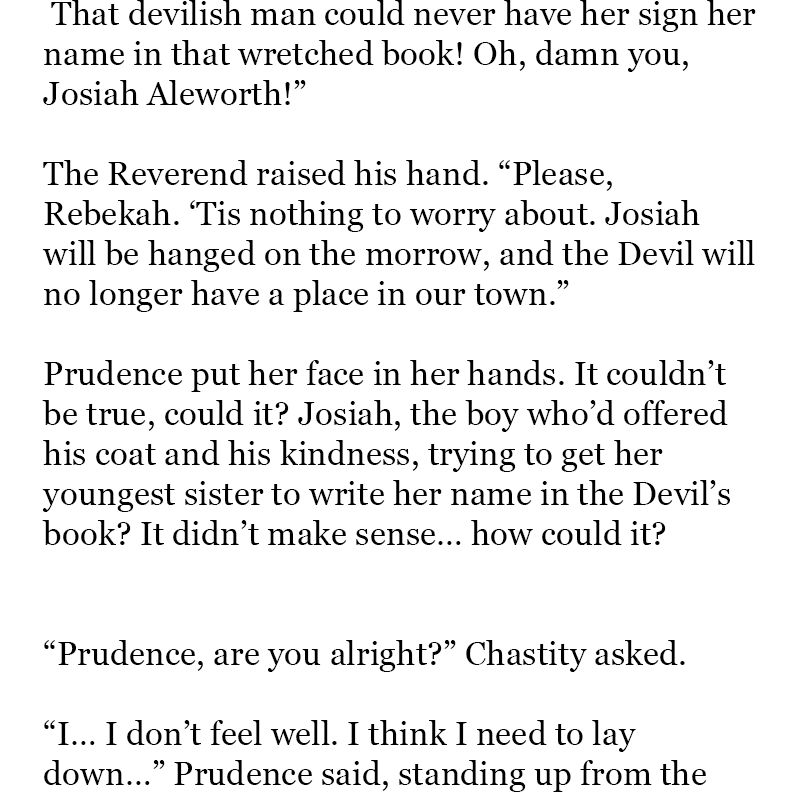 That devilish man could never have her sign her name in that wretched book! Oh, damn you, Josiah Aleworth!"

The Reverend raised his hand. "Please, Rebekah. 'Tis nothing to worry about. Josiah will be hanged on the morrow, and the Devil will no longer have a place in our town."

Prudence put her face in her hands. It couldn't be true, could it? Josiah, the boy who'd offered his coat and his kindness, trying to get her youngest sister to write her name in the Devil's book? It didn't make sense... how could it?

"Prudence, are you alright?" Chastity asked.

"I... I don't feel well. I think I need to lay down..." Prudence said, standing up from the